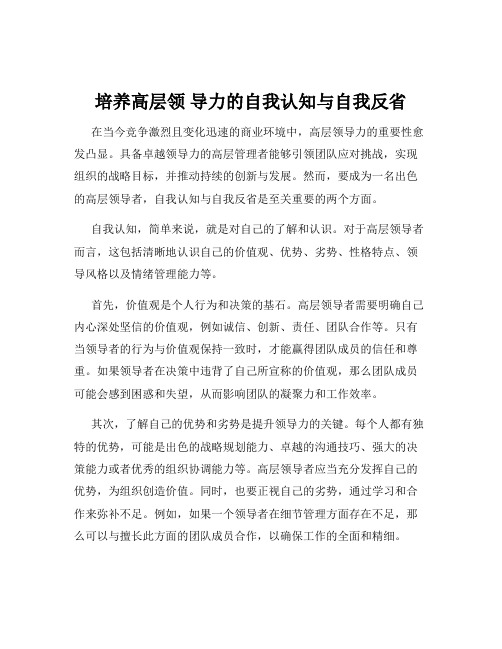 培养高层领 导力的自我认知与自我反省

在当今竞争激烈且变化迅速的商业环境中，高层领导力的重要性愈发凸显。具备卓越领导力的高层管理者能够引领团队应对挑战，实现组织的战略目标，并推动持续的创新与发展。然而，要成为一名出色的高层领导者，自我认知与自我反省是至关重要的两个方面。

自我认知，简单来说，就是对自己的了解和认识。对于高层领导者而言，这包括清晰地认识自己的价值观、优势、劣势、性格特点、领导风格以及情绪管理能力等。

首先，价值观是个人行为和决策的基石。高层领导者需要明确自己内心深处坚信的价值观，例如诚信、创新、责任、团队合作等。只有当领导者的行为与价值观保持一致时，才能赢得团队成员的信任和尊重。如果领导者在决策中违背了自己所宣称的价值观，那么团队成员可能会感到困惑和失望，从而影响团队的凝聚力和工作效率。

其次，了解自己的优势和劣势是提升领导力的关键。每个人都有独特的优势，可能是出色的战略规划能力、卓越的沟通技巧、强大的决策能力或者优秀的组织协调能力等。高层领导者应当充分发挥自己的优势，为组织创造价值。同时，也要正视自己的劣势，通过学习和合作来弥补不足。例如，如果一个领导者在细节管理方面存在不足，那么可以与擅长此方面的团队成员合作，以确保工作的全面和精细。